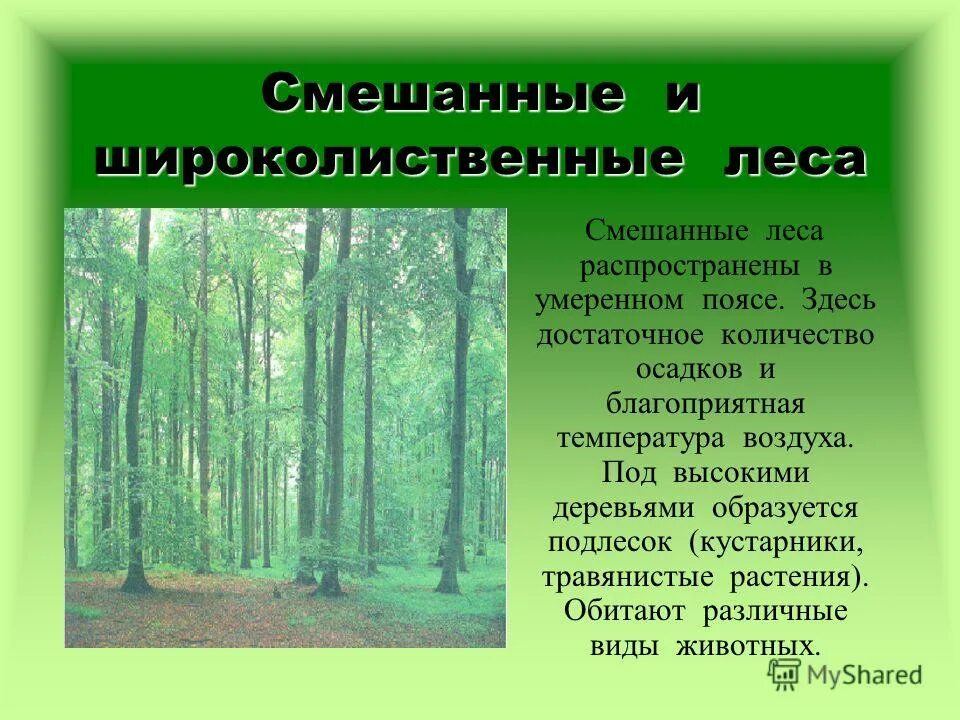 Смешанные и широколиственные леса

Смешанные леса распространены в умеренном поясе. Здесь достаточное количество осадков и благоприятная температура воздуха. Под высокими деревьями образуется подлесок (кустарники, травянистые растения). Обитают различные виды животных.

MyShared